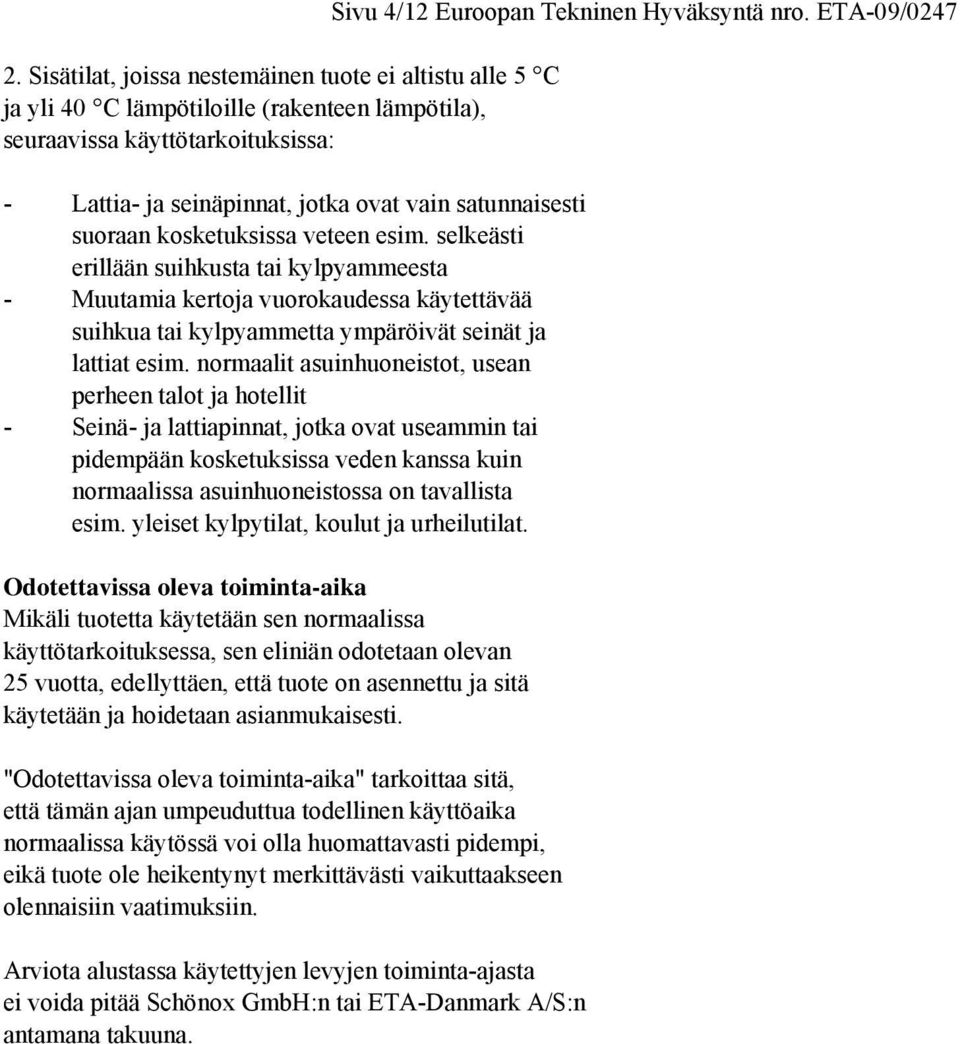 Sivu 4/12 Euroopan Tekninen Hyväksyntä nro. ETA-09/0247

2. Sisätilat, joissa nestemäinen tuote ei altistu alle 5 °C ja yli 40 °C lämpötiloille (rakenteen lämpötila), seuraavissa käyttötarkoituksissa:

- Lattia- ja seinäpinnat, jotka ovat vain satunnaisesti suoraan kosketuksissa veteen esim. selkeästi erillään suihkusta tai kylpyammeesta
- Muutamia kertoja vuorokaudessa käytettävää suihkua tai kylpyammetta ympäröivät seinät ja lattiat esim. normaalit asuinhuoneistot, usean perheen talot ja hotellit
- Seinä- ja lattiapinnat, jotka ovat useammin tai pidempään kosketuksissa veden kanssa kuin normaalissa asuinhuoneistossa on tavallista esim. yleiset kylpytilat, koulut ja urheilutilat.

Odotettavissa oleva toiminta-aika
Mikäli tuotetta käytetään sen normaalissa käyttötarkoituksessa, sen eliniän odotetaan olevan 25 vuotta, edellyttäen, että tuote on asennettu ja sitä käytetään ja hoidetaan asianmukaisesti.

"Odotettavissa oleva toiminta-aika" tarkoittaa sitä, että tämän ajan umpeuduttua todellinen käyttöaika normaalissa käytössä voi olla huomattavasti pidempi, eikä tuote ole heikentynyt merkittävästi vaikuttaakseen olennaisiin vaatimuksiin.

Arviota alustassa käytettyjen levyjen toiminta-ajasta ei voida pitää Schönox GmbH:n tai ETA-Danmark A/S:n antamana takuuna.